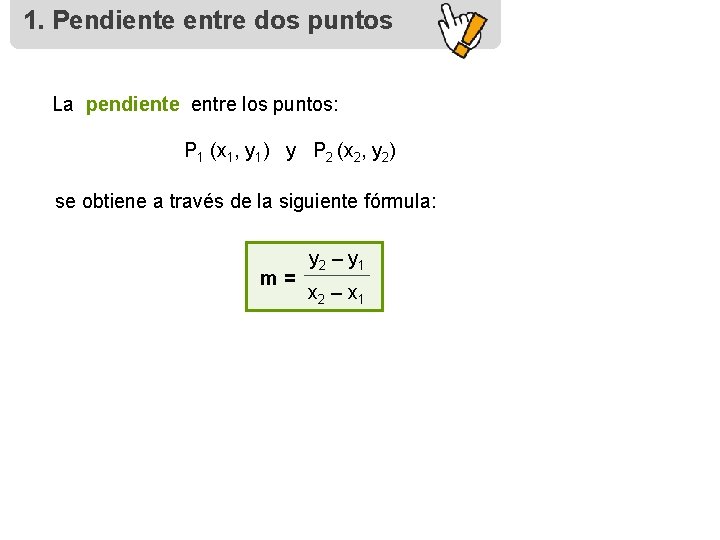 1. Pendiente entre dos puntos

La pendiente entre los puntos:

$P_1 (x_1, y_1)$ y $P_2 (x_2, y_2)$

se obtiene a través de la siguiente fórmula:

$m = \frac{y_2 - y_1}{x_2 - x_1}$